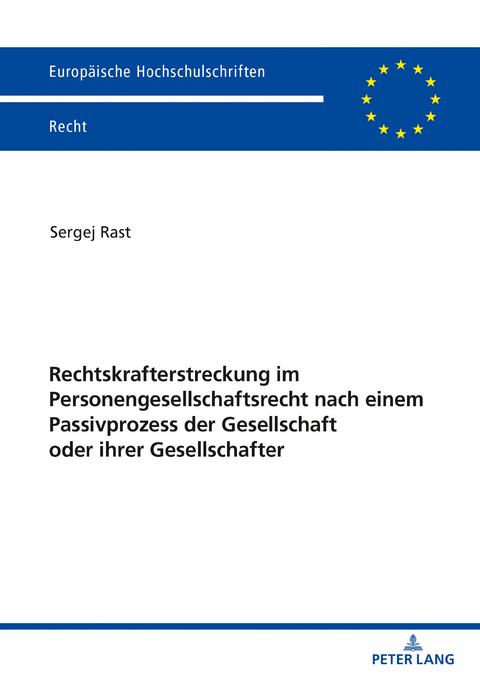 Europäische Hochschulschriften

Recht

Sergej Rast

Rechtskrafterstreckung im Personengesellschaftsrecht nach einem Passivprozess der Gesellschaft oder ihrer Gesellschafter

PETER LANG